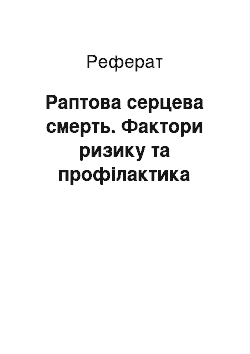 Реферат

Раптова серцева смерть. Фактори ризику та профілактика